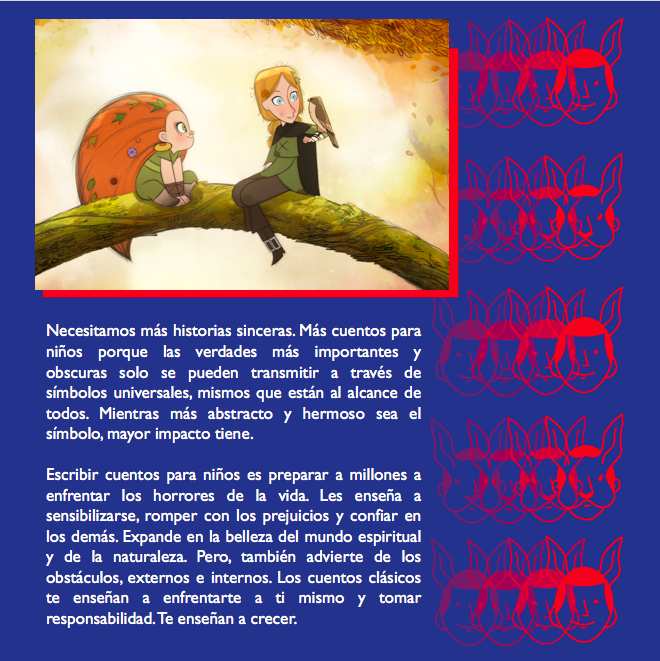 Necesitamos más historias sinceras. Más cuentos para niños porque las verdades más importantes y obscuras solo se pueden transmitir a través de símbolos universales, mismos que están al alcance de todos. Mientras más abstracto y hermoso sea el símbolo, mayor impacto tiene.

Escribir cuentos para niños es preparar a millones a enfrentar los horrores de la vida. Les enseña a sensibilizarse, romper con los prejuicios y confiar en los demás. Expande en la belleza del mundo espiritual y de la naturaleza. Pero, también advierte de los obstáculos, externos e internos. Los cuentos clásicos te enseñan a enfrentarte a ti mismo y tomar responsabilidad. Te enseñan a crecer.